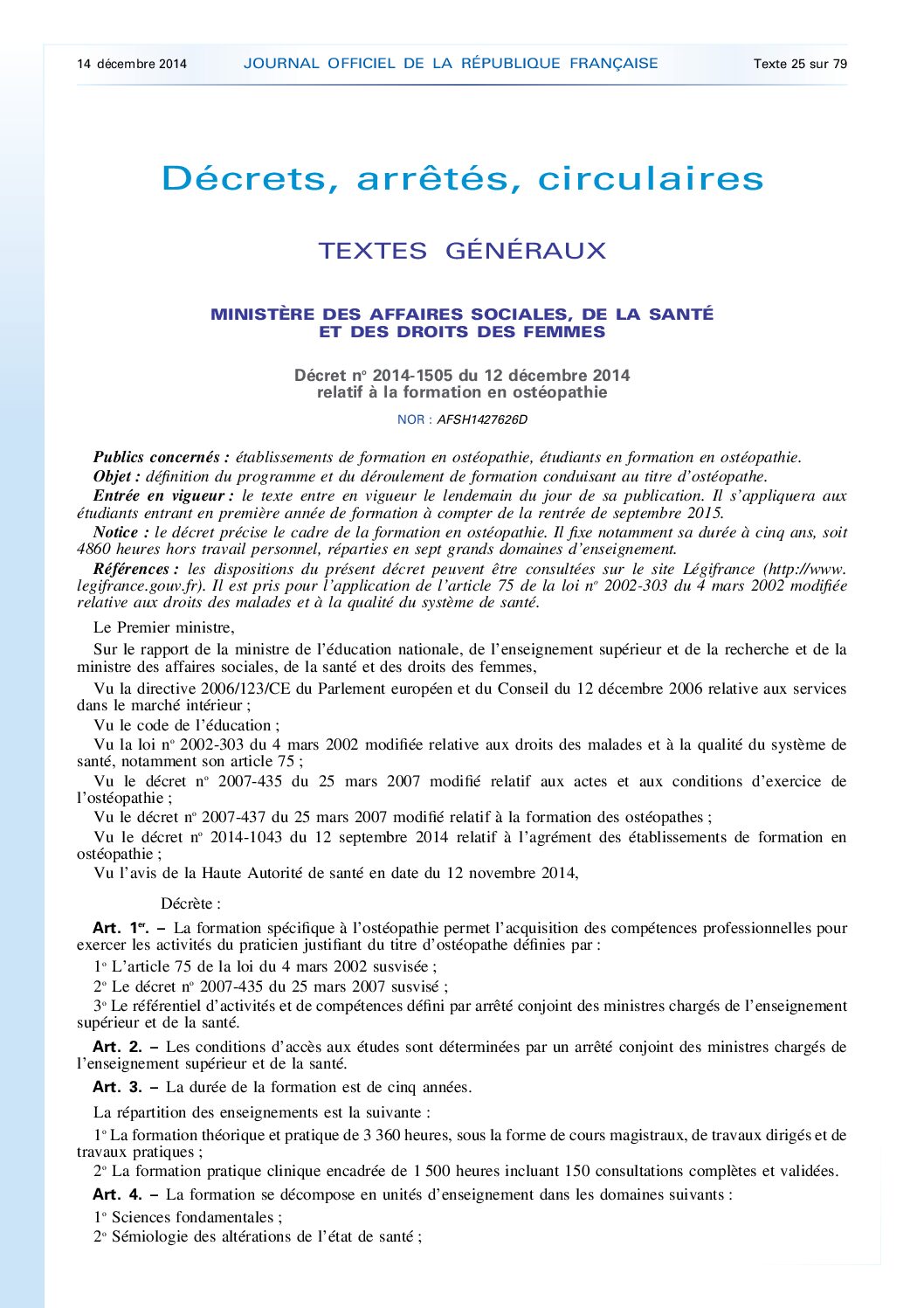 14 décembre 2014 JOURNAL OFFICIEL DE LA RÉPUBLIQUE FRANÇAISE Texte 25 sur 79

Décrets, arrêtés, circulaires

TEXTES GÉNÉRAUX

MINISTÈRE DES AFFAIRES SOCIALES, DE LA SANTÉ ET DES DROITS DES FEMMES

Décret nº 2014-1505 du 12 décembre 2014 relatif à la formation en ostéopathie

NOR : AFSH1427626D

Publics concernés : établissements de formation en ostéopathie, étudiants en formation en ostéopathie.

Objet : définition du programme et du déroulement de formation conduisant au titre d'ostéopathe.

Entrée en vigueur : le texte entre en vigueur le lendemain du jour de sa publication. Il s'appliquera aux étudiants entrant en première année de formation à compter de la rentrée de septembre 2015.

Notice : le décret précise le cadre de la formation en ostéopathie. Il fixe notamment sa durée à cinq ans, soit 4860 heures hors travail personnel, réparties en sept grands domaines d'enseignement.

Références : les dispositions du présent décret peuvent être consultées sur le site Légifrance (http://www.legifrance.gouv.fr). Il est pris pour l'application de l'article 75 de la loi nº 2002-303 du 4 mars 2002 modifiée relative aux droits des malades et à la qualité du système de santé.

Le Premier ministre,

Sur le rapport de la ministre de l'éducation nationale, de l'enseignement supérieur et de la recherche et de la ministre des affaires sociales, de la santé et des droits des femmes,

Vu la directive 2006/123/CE du Parlement européen et du Conseil du 12 décembre 2006 relative aux services dans le marché intérieur ;

Vu le code de l'éducation ;

Vu la loi nº 2002-303 du 4 mars 2002 modifiée relative aux droits des malades et à la qualité du système de santé, notamment son article 75 ;

Vu le décret nº 2007-435 du 25 mars 2007 modifié relatif aux actes et aux conditions d'exercice de l'ostéopathie ;

Vu le décret nº 2007-437 du 25 mars 2007 modifié relatif à la formation des ostéopathes ;

Vu le décret nº 2014-1043 du 12 septembre 2014 relatif à l'agrément des établissements de formation en ostéopathie ;

Vu l'avis de la Haute Autorité de santé en date du 12 novembre 2014,

Décrète :

Art. 1er. – La formation spécifique à l'ostéopathie permet l'acquisition des compétences professionnelles pour exercer les activités du praticien justifiant du titre d'ostéopathe définies par :

1º L'article 75 de la loi du 4 mars 2002 susvisée ;

2º Le décret nº 2007-435 du 25 mars 2007 susvisé ;

3º Le référentiel d'activités et de compétences défini par arrêté conjoint des ministres chargés de l'enseignement supérieur et de la santé.

Art. 2. – Les conditions d'accès aux études sont déterminées par un arrêté conjoint des ministres chargés de l'enseignement supérieur et de la santé.

Art. 3. – La durée de la formation est de cinq années.

La répartition des enseignements est la suivante :

1º La formation théorique et pratique de 3 360 heures, sous la forme de cours magistraux, de travaux dirigés et de travaux pratiques ;

2º La formation pratique clinique encadrée de 1 500 heures incluant 150 consultations complètes et validées.

Art. 4. – La formation se décompose en unités d'enseignement dans les domaines suivants :

1º Sciences fondamentales ;

2º Sémiologie des altérations de l'état de santé ;